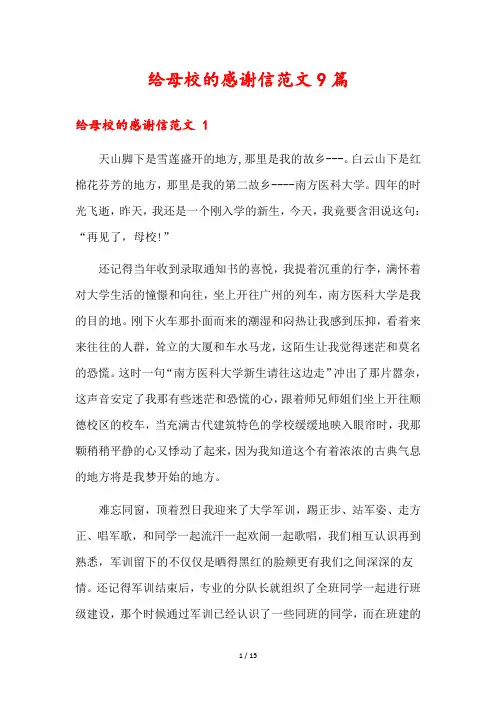 给母校的感谢信范文9篇

给母校的感谢信范文 1

天山脚下是雪莲盛开的地方,那里是我的故乡---。白云山下是红棉花芬芳的地方，那里是我的第二故乡----南方医科大学。四年的时光飞逝，昨天，我还是一个刚入学的新生，今天，我竟要含泪说这句：“再见了，母校!”

还记得当年收到录取通知书的喜悦，我提着沉重的行李，满怀着对大学生活的憧憬和向往，坐上开往广州的列车，南方医科大学是我的目的地。刚下火车那扑面而来的潮湿和闷热让我感到压抑，看着来来往往的人群，耸立的大厦和车水马龙，这陌生让我觉得迷茫和莫名的恐慌。这时一句“南方医科大学新生请往这边走”冲出了那片嚣杂，这声音安定了我那有些迷茫和恐慌的心，跟着师兄师姐们坐上开往顺德校区的校车，当充满古代建筑特色的学校缓缓地映入眼帘时，我那颗稍稍平静的心又悸动了起来，因为我知道这个有着浓浓的古典气息的地方将是我梦开始的地方。

难忘同窗，顶着烈日我迎来了大学军训，踢正步、站军姿、走方正、唱军歌，和同学一起流汗一起欢闹一起歌唱，我们相互认识再到熟悉，军训留下的不仅仅是晒得黑红的脸颊更有我们之间深深的友情。还记得军训结束后，专业的分队长就组织了全班同学一起进行班级建设，那个时候通过军训已经认识了一些同班的同学，而在班建的

1 / 15